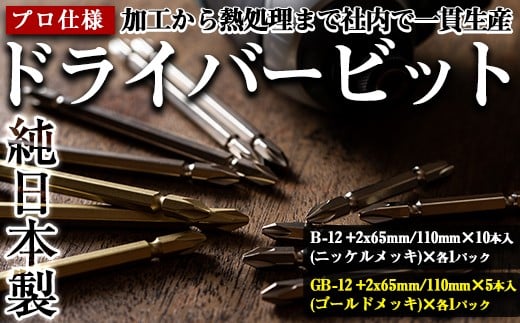 プロ仕様 加工から熱処理まで社内で一貫生産

ドライバービット

純日本製

B-12 +2x65mm/110mm×10本入 (ニッケルメッキ)×各1パック

GB-12 +2x65mm/110mm×5本入 (ゴールドメッキ)×各1パック